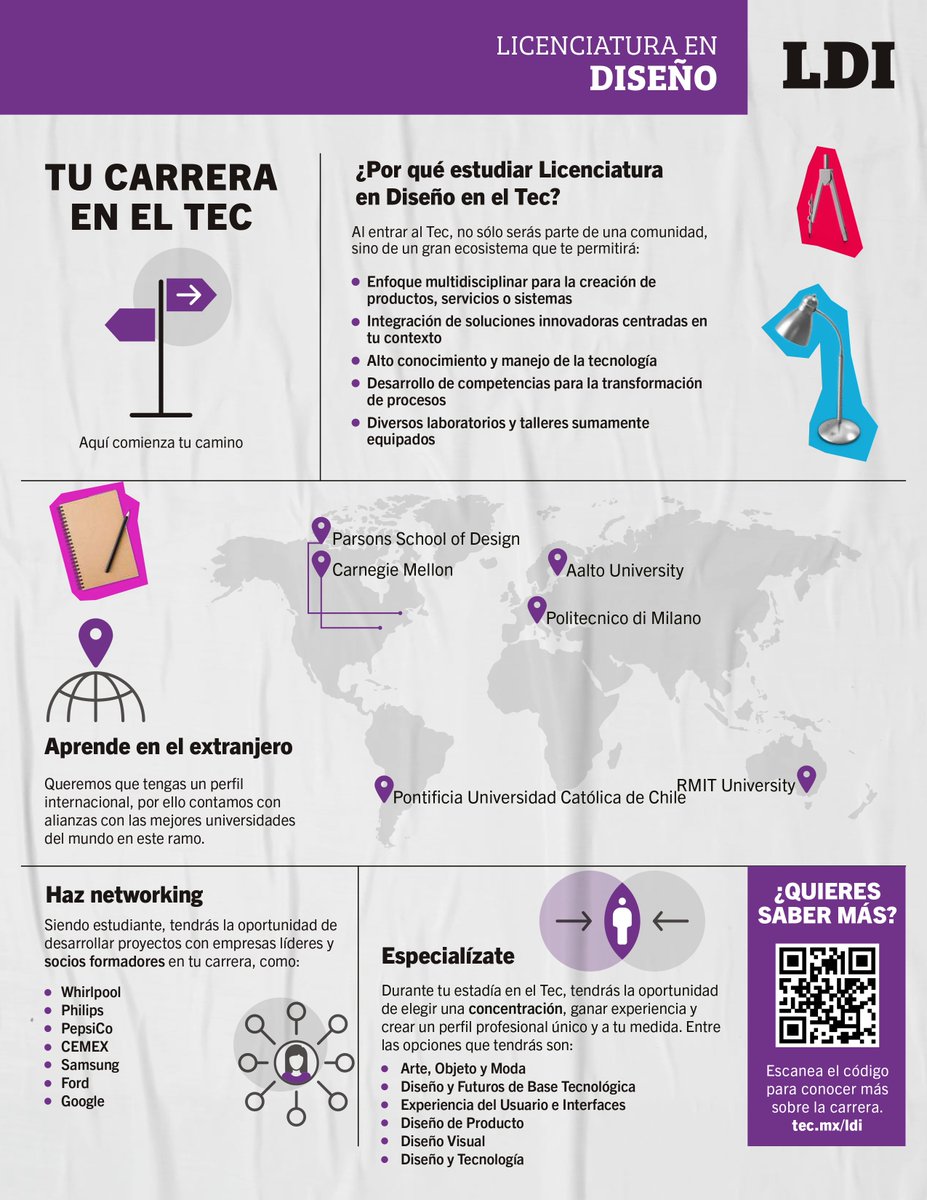 LICENCIATURA EN
DISEÑO

LDI

TU CARRERA EN EL TEC

Aquí comienza tu camino

¿Por qué estudiar Licenciatura en Diseño en el Tec?

Al entrar al Tec, no sólo serás parte de una comunidad, sino de un gran ecosistema que te permitirá:

- Enfoque multidisciplinar para la creación de productos, servicios o sistemas
- Integración de soluciones innovadoras centradas en tu contexto
- Alto conocimiento y manejo de la tecnología
- Desarrollo de competencias para la transformación de procesos
- Diversos laboratorios y talleres sumamente equipados

Parsons School of Design
Carnegie Mellon
Aalto University
Politecnico di Milano
Pontificia Universidad Católica de Chile
RMIT University

Aprende en el extranjero

Queremos que tengas un perfil internacional, por ello contamos con alianzas con las mejores universidades del mundo en este ramo.

Haz networking

Siendo estudiante, tendrás la oportunidad de desarrollar proyectos con empresas líderes y socios formadores en tu carrera, como:

- Whirlpool
- Philips
- PepsiCo
- CEMEX
- Samsung
- Ford
- Google

Especialízate

Durante tu estadía en el Tec, tendrás la oportunidad de elegir una concentración, ganar experiencia y crear un perfil profesional único y a tu medida. Entre las opciones que tendrás son:

- Arte, Objeto y Moda
- Diseño y Futuros de Base Tecnológica
- Experiencia del Usuario e Interfaces
- Diseño de Producto
- Diseño Visual
- Diseño y Tecnología

¿QUIERES SABER MÁS?

Escanea el código para conocer más sobre la carrera.
tec.mx/ldi